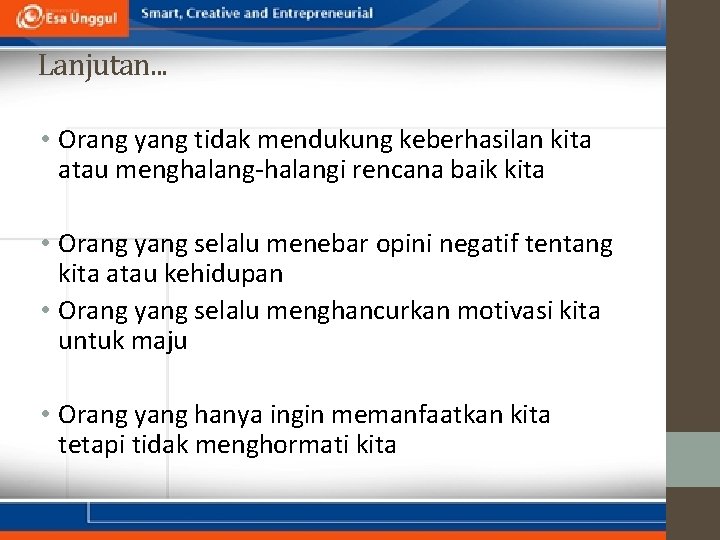 Esa Unggul
Smart, Creative and Entrepreneurial

Lanjutan...

• Orang yang tidak mendukung keberhasilan kita atau menghalang-halangi rencana baik kita

• Orang yang selalu menebar opini negatif tentang kita atau kehidupan
• Orang yang selalu menghancurkan motivasi kita untuk maju

• Orang yang hanya ingin memanfaatkan kita tetapi tidak menghormati kita